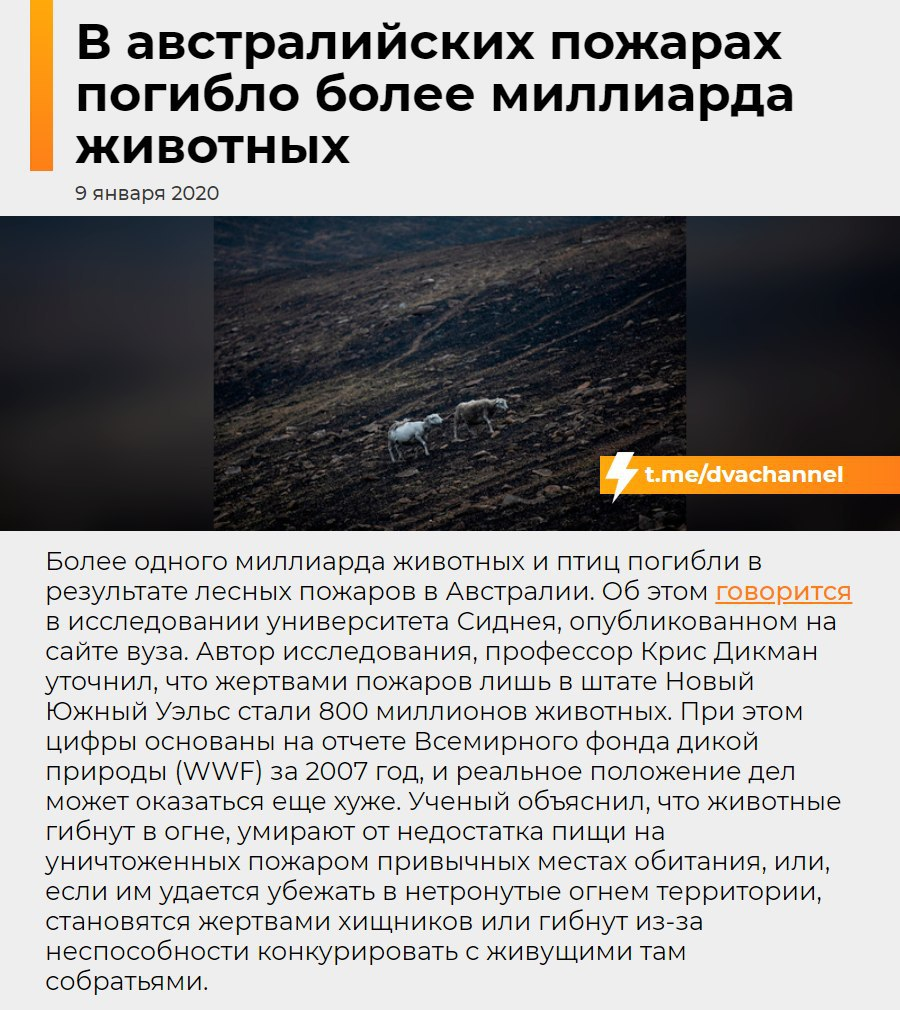 В австралийских пожарах погибло более миллиарда животных

9 января 2020

t.me/dvachannel

Более одного миллиарда животных и птиц погибли в результате лесных пожаров в Австралии. Об этом говорится в исследовании университета Сиднея, опубликованном на сайте вуза. Автор исследования, профессор Крис Дикман уточнил, что жертвами пожаров лишь в штате Новый Южный Уэльс стали 800 миллионов животных. При этом цифры основаны на отчете Всемирного фонда дикой природы (WWF) за 2007 год, и реальное положение дел может оказаться еще хуже. Ученый объяснил, что животные гибнут в огне, умирают от недостатка пищи на уничтоженных пожаром привычных местах обитания, или, если им удается убежать в нетронутые огнем территории, становятся жертвами хищников или гибнут из-за неспособности конкурировать с живущими там собратьями.